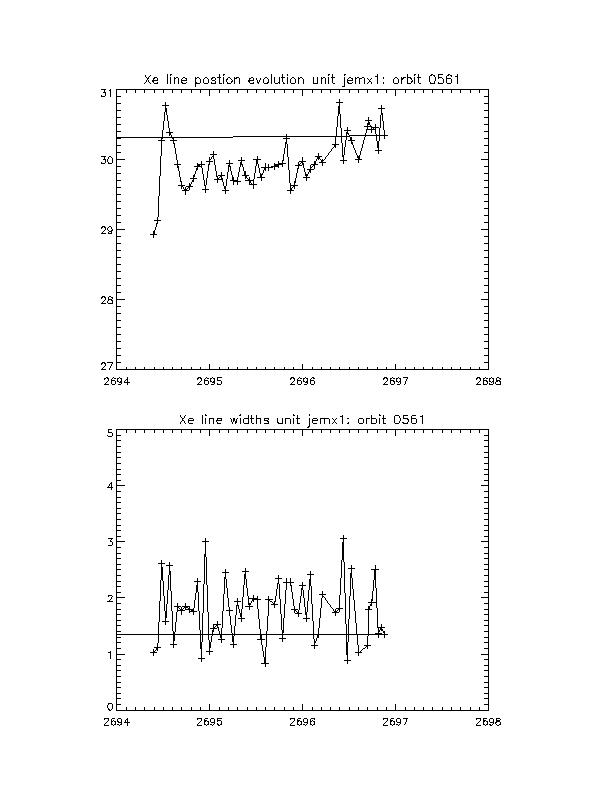 Xe line postion evolution unit jemx1: orbit 0561

31
30
29
28
27

2694 2695 2696 2697 2698

Xe line widths unit jemx1: orbit 0561

5
4
3
2
1
0

2694 2695 2696 2697 2698